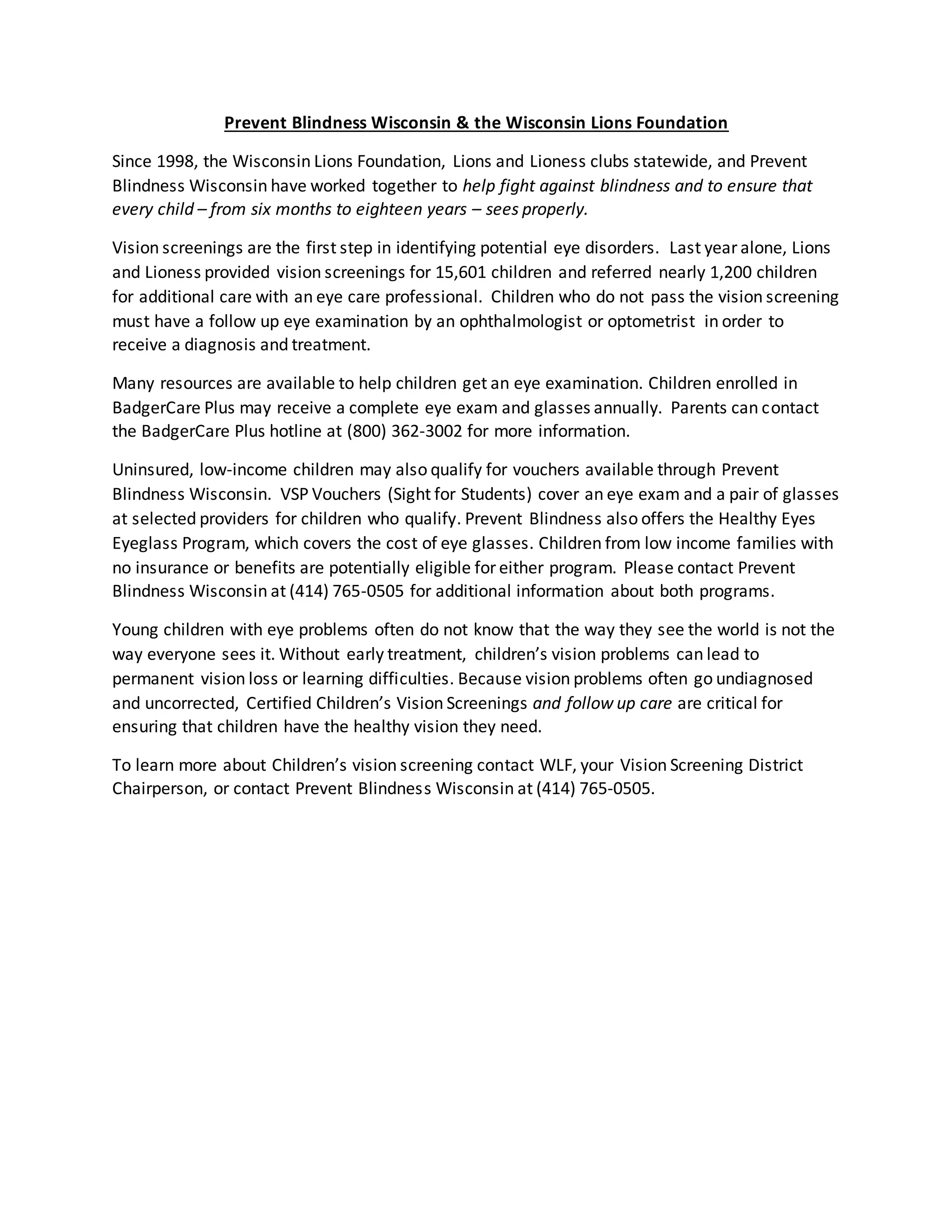 Prevent Blindness Wisconsin & the Wisconsin Lions Foundation

Since 1998, the Wisconsin Lions Foundation, Lions and Lioness clubs statewide, and Prevent Blindness Wisconsin have worked together to help fight against blindness and to ensure that every child – from six months to eighteen years – sees properly.

Vision screenings are the first step in identifying potential eye disorders. Last year alone, Lions and Lioness provided vision screenings for 15,601 children and referred nearly 1,200 children for additional care with an eye care professional. Children who do not pass the vision screening must have a follow up eye examination by an ophthalmologist or optometrist in order to receive a diagnosis and treatment.

Many resources are available to help children get an eye examination. Children enrolled in BadgerCare Plus may receive a complete eye exam and glasses annually. Parents can contact the BadgerCare Plus hotline at (800) 362-3002 for more information.

Uninsured, low-income children may also qualify for vouchers available through Prevent Blindness Wisconsin. VSP Vouchers (Sight for Students) cover an eye exam and a pair of glasses at selected providers for children who qualify. Prevent Blindness also offers the Healthy Eyes Eyeglass Program, which covers the cost of eye glasses. Children from low income families with no insurance or benefits are potentially eligible for either program. Please contact Prevent Blindness Wisconsin at (414) 765-0505 for additional information about both programs.

Young children with eye problems often do not know that the way they see the world is not the way everyone sees it. Without early treatment, children's vision problems can lead to permanent vision loss or learning difficulties. Because vision problems often go undiagnosed and uncorrected, Certified Children's Vision Screenings and follow up care are critical for ensuring that children have the healthy vision they need.

To learn more about Children's vision screening contact WLF, your Vision Screening District Chairperson, or contact Prevent Blindness Wisconsin at (414) 765-0505.